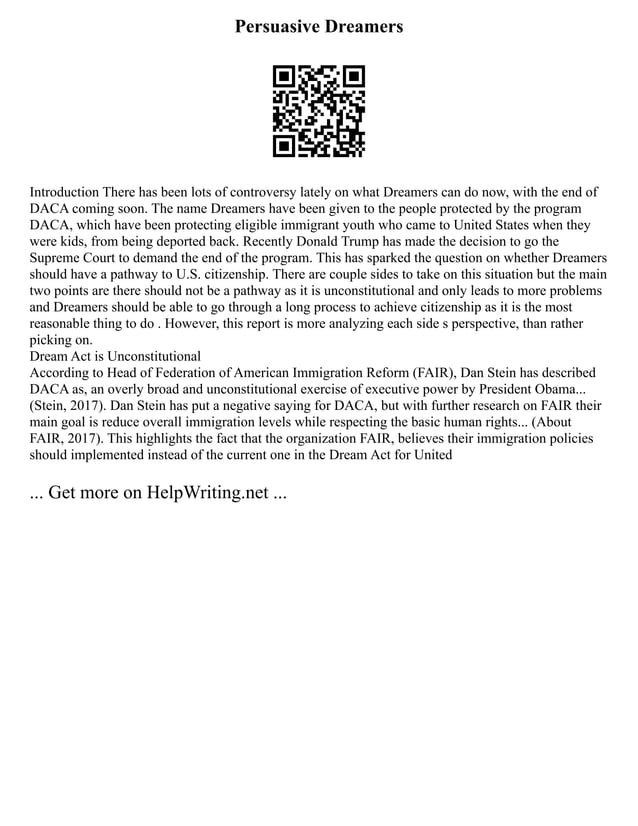 Persuasive Dreamers

Introduction There has been lots of controversy lately on what Dreamers can do now, with the end of DACA coming soon. The name Dreamers have been given to the people protected by the program DACA, which have been protecting eligible immigrant youth who came to United States when they were kids, from being deported back. Recently Donald Trump has made the decision to go the Supreme Court to demand the end of the program. This has sparked the question on whether Dreamers should have a pathway to U.S. citizenship. There are couple sides to take on this situation but the main two points are there should not be a pathway as it is unconstitutional and only leads to more problems and Dreamers should be able to go through a long process to achieve citizenship as it is the most reasonable thing to do . However, this report is more analyzing each side s perspective, than rather picking on.
Dream Act is Unconstitutional
According to Head of Federation of American Immigration Reform (FAIR), Dan Stein has described DACA as, an overly broad and unconstitutional exercise of executive power by President Obama... (Stein, 2017). Dan Stein has put a negative saying for DACA, but with further research on FAIR their main goal is reduce overall immigration levels while respecting the basic human rights... (About FAIR, 2017). This highlights the fact that the organization FAIR, believes their immigration policies should implemented instead of the current one in the Dream Act for United

... Get more on HelpWriting.net ...